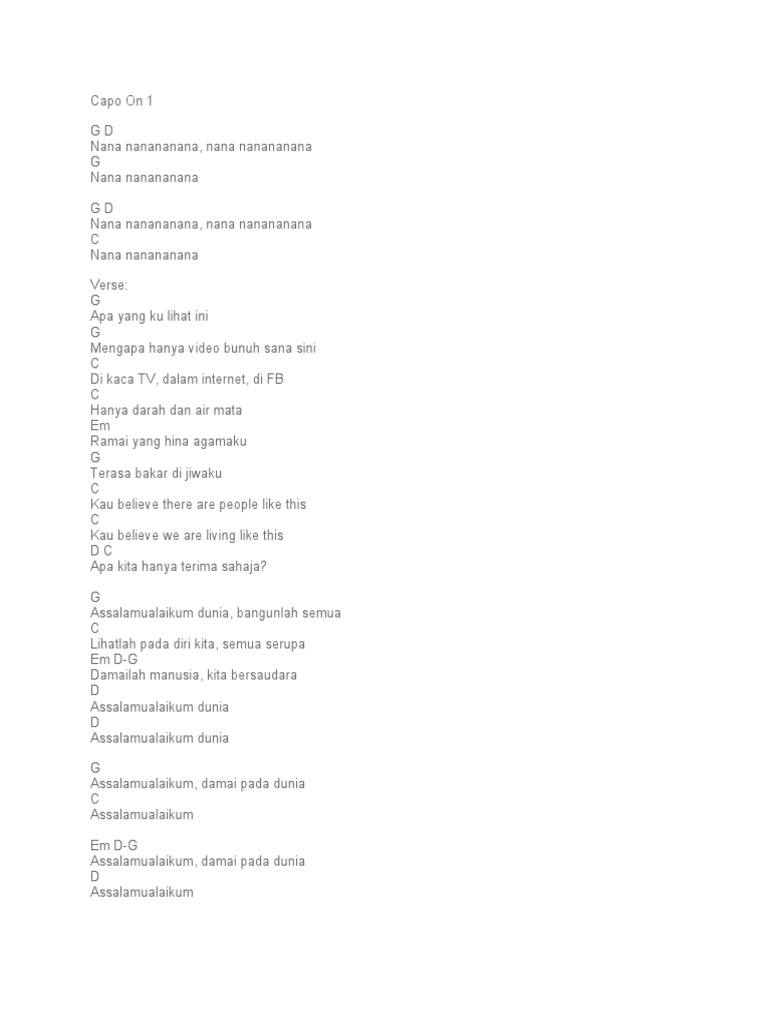 Capo On 1

G D
Nana nanananana, nana nanananana
G
Nana nanananana

G D
Nana nanananana, nana nanananana
C
Nana nanananana

Verse:
G
Apa yang ku lihat ini
G
Mengapa hanya video bunuh sana sini
C
Di kaca TV, dalam internet, di FB
C
Hanya darah dan air mata
Em
Ramai yang hina agamaku
G
Terasa bakar di jiwaku
C
Kau believe there are people like this
C
Kau believe we are living like this
D C
Apa kita hanya terima sahaja?

G
Assalamualaikum dunia, bangunlah semua
C
Lihatlah pada diri kita, semua serupa
Em D-G
Damailah manusia, kita bersaudara
D
Assalamualaikum dunia
D
Assalamualaikum dunia

G
Assalamualaikum, damai pada dunia
C
Assalamualaikum

Em D-G
Assalamualaikum, damai pada dunia
D
Assalamualaikum